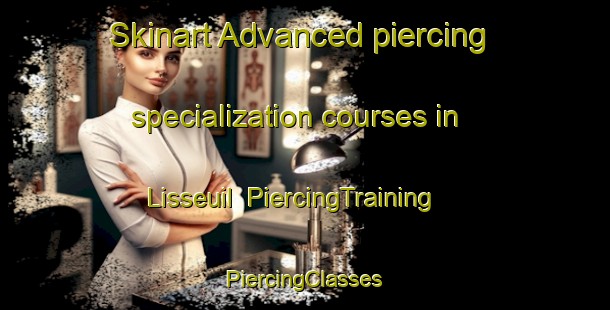 Skinart Advanced piercing specialization courses in Lisseuil  PiercingTraining

PiercingClasses